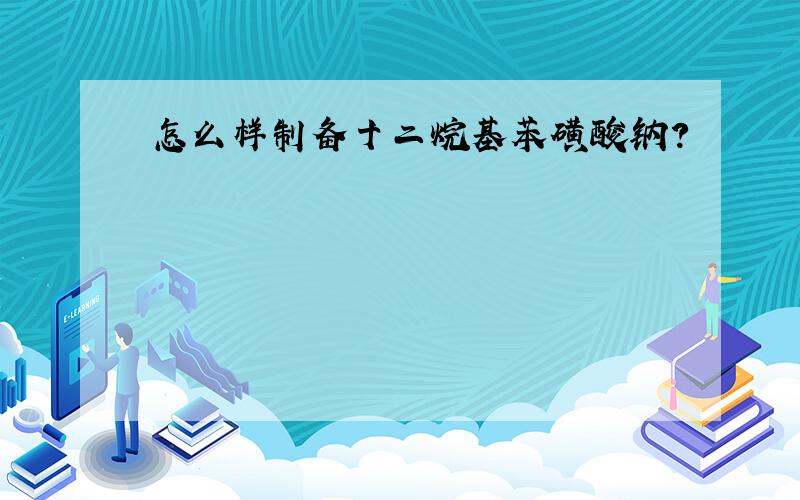 怎么样制备十二烷基苯磺酸钠?

E-LEARNING